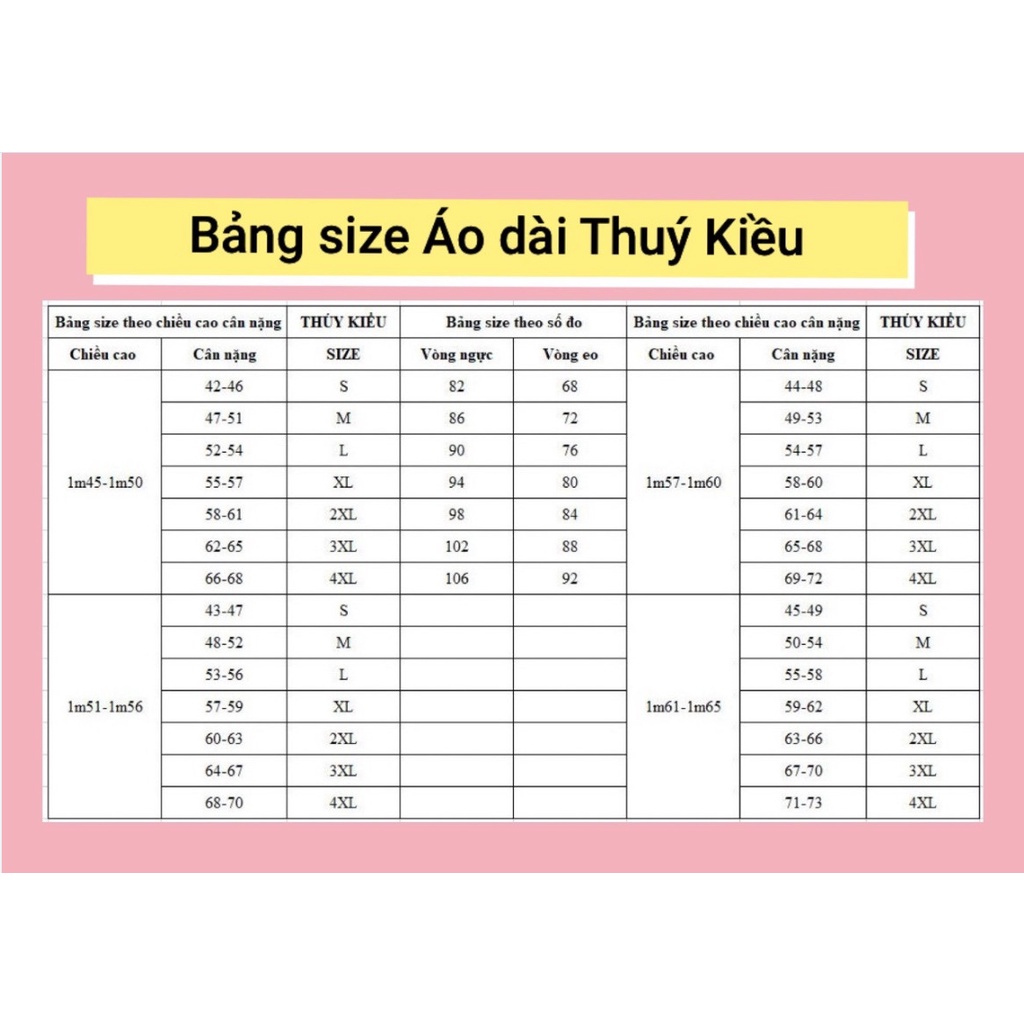 Bảng size Áo dài Thuý Kiều

| Bảng size theo chiều cao cân nặng | | THÚY KIỀU | Bảng size theo số đo | | Bảng size theo chiều cao cân nặng | | THÚY KIỀU |
|---|---|---|---|---|---|---|---|
| Chiều cao | Cân nặng | SIZE | Vòng ngực | Vòng eo | Chiều cao | Cân nặng | SIZE |
| 1m45-1m50 | 42-46 | S | 82 | 68 | 1m57-1m60 | 44-48 | S |
| | 47-51 | M | 86 | 72 | | 49-53 | M |
| | 52-54 | L | 90 | 76 | | 54-57 | L |
| | 55-57 | XL | 94 | 80 | | 58-60 | XL |
| | 58-61 | 2XL | 98 | 84 | | 61-64 | 2XL |
| | 62-65 | 3XL | 102 | 88 | | 65-68 | 3XL |
| | 66-68 | 4XL | 106 | 92 | | 69-72 | 4XL |
| 1m51-1m56 | 43-47 | S | | | 1m61-1m65 | 45-49 | S |
| | 48-52 | M | | | | 50-54 | M |
| | 53-56 | L | | | | 55-58 | L |
| | 57-59 | XL | | | | 59-62 | XL |
| | 60-63 | 2XL | | | | 63-66 | 2XL |
| | 64-67 | 3XL | | | | 67-70 | 3XL |
| | 68-70 | 4XL | | | | 71-73 | 4XL |